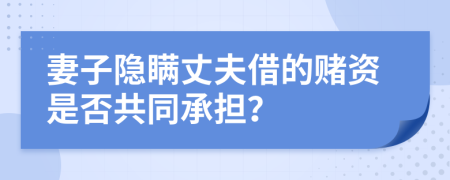 妻子隐瞒丈夫借的赌资是否共同承担?